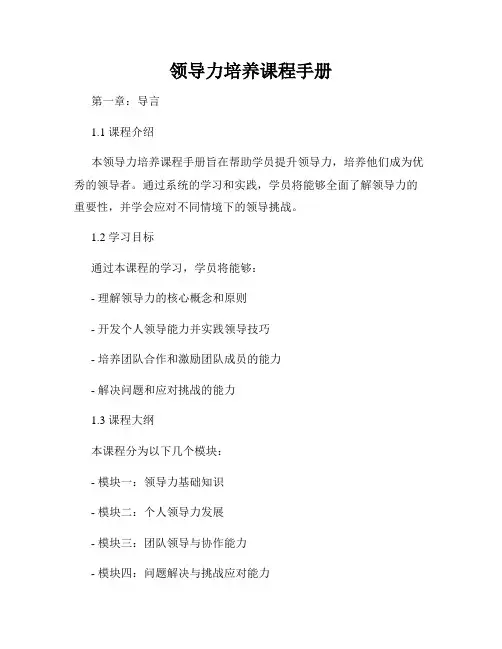 领导力培养课程手册

第一章：导言

1.1 课程介绍

本领导力培养课程手册旨在帮助学员提升领导力，培养他们成为优秀的领导者。通过系统的学习和实践，学员将能够全面了解领导力的重要性，并学会应对不同情境下的领导挑战。

1.2 学习目标

通过本课程的学习，学员将能够：

- 理解领导力的核心概念和原则

- 开发个人领导能力并实践领导技巧

- 培养团队合作和激励团队成员的能力

- 解决问题和应对挑战的能力

1.3 课程大纲

本课程分为以下几个模块：

- 模块一：领导力基础知识

- 模块二：个人领导力发展

- 模块三：团队领导与协作能力

- 模块四：问题解决与挑战应对能力